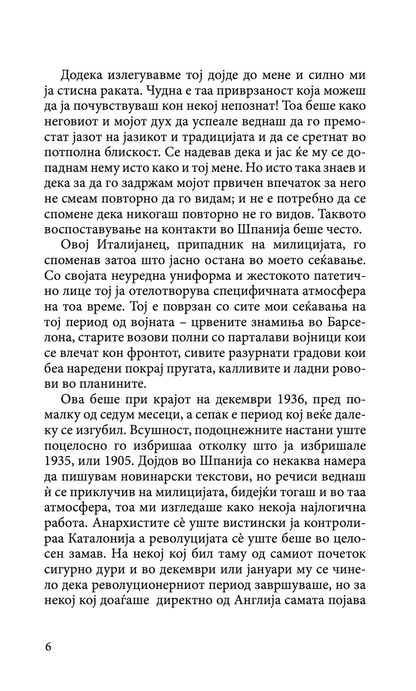 Додека излегувавме тој дојде до мене и силно ми ја стисна раката. Чудна е таа приврзаност која можеш да ја почувствуваш кон некој непознат! Тоа беше како неговиот и мојот дух да успеале веднаш да го премостат јазот на јазикот и традицијата и да се сретнат во потполна блискост. Се надевав дека и јас ќе му се допаднам нему исто како и тој мене. Но исто така знаев и дека за да го задржам мојот првичен впечаток за него не смеам повторно да го видам; и не е потребно да се спомене дека никогаш повторно не го видов. Таквото воспоставување на контакти во Шпанија беше често.

Овој Италијанец, припадник на милицијата, го споменав затоа што јасно остана во моето сеќавање. Со својата неуредна униформа и жестокото патетично лице тој ја отелотворува специфичната атмосфера на тоа време. Тој е поврзан со сите мои сеќавања на тој период од војната – црвените знамиња во Барселона, старите возови полни со парталави војници кои се влечат кон фронтот, сивите разурнати градови кои беа наредени покрај пругата, калливите и ладни ровови во планините.

Ова беше при крајот на декември 1936, пред помалку од седум месеци, а сепак е период кој веќе далеку се изгубил. Всушност, подоцнежните настани уште поцелосно го избришаа отколку што ја избришале 1935, или 1905. Дојдов во Шпанија со некаква намера да пишувам новинарски текстови, но речиси веднаш се приклучив на милицијата, бидејќи тогаш и во таа атмосфера, тоа ми изгледаше како некоја најлогична работа. Анархистите сè уште вистински ја контролираа Каталонија а револуцијата сè уште беше во целосен замав. На некој кој бил таму од самиот почеток сигурно дури и во декември или јануари му се чинело дека револуционерниот период завршуваше, но за некој кој доаѓаше директно од Англија самата појава

6